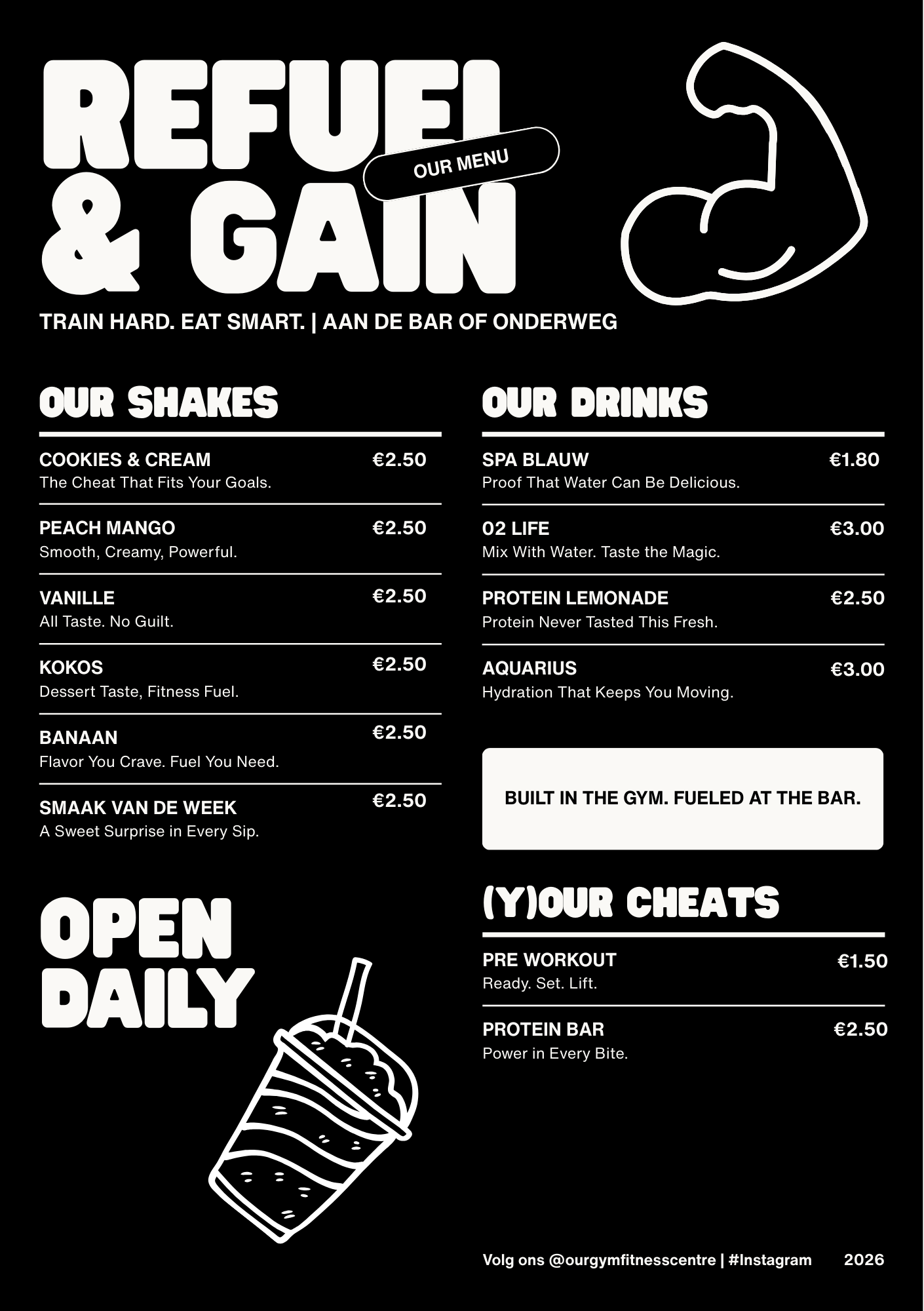 REFUEL & GAIN

OUR MENU

TRAIN HARD. EAT SMART. | AAN DE BAR OF ONDERWEG

OUR SHAKES

COOKIES & CREAM €2.50
The Cheat That Fits Your Goals.

PEACH MANGO €2.50
Smooth, Creamy, Powerful.

VANILLE €2.50
All Taste. No Guilt.

KOKOS €2.50
Dessert Taste, Fitness Fuel.

BANAAN €2.50
Flavor You Crave. Fuel You Need.

SMAAK VAN DE WEEK €2.50
A Sweet Surprise in Every Sip.

OPEN DAILY

OUR DRINKS

SPA BLAUW €1.80
Proof That Water Can Be Delicious.

02 LIFE €3.00
Mix With Water. Taste the Magic.

PROTEIN LEMONADE €2.50
Protein Never Tasted This Fresh.

AQUARIUS €3.00
Hydration That Keeps You Moving.

BUILT IN THE GYM. FUELED AT THE BAR.

(Y)OUR CHEATS

PRE WORKOUT €1.50
Ready. Set. Lift.

PROTEIN BAR €2.50
Power in Every Bite.

Volg ons @ourgymfitnesscentre | #Instagram 2026